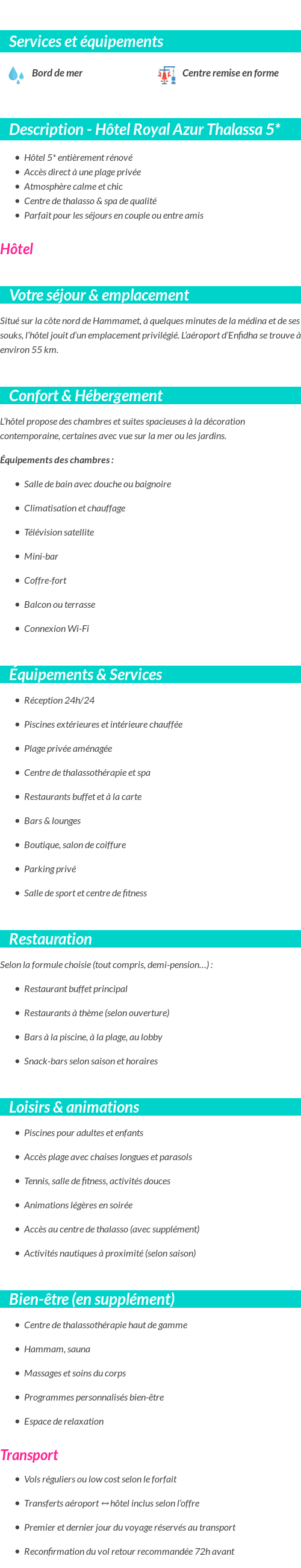 Services et équipements

Bord de mer

Centre remise en forme

Description - Hôtel Royal Azur Thalassa 5*

- Hôtel 5* entièrement rénové
- Accès direct à une plage privée
- Atmosphère calme et chic
- Centre de thalasso & spa de qualité
- Parfait pour les séjours en couple ou entre amis

Hôtel

Votre séjour & emplacement

Situé sur la côte nord de Hammamet, à quelques minutes de la médina et de ses souks, l'hôtel jouit d'un emplacement privilégié. L'aéroport d'Enfidha se trouve à environ 55 km.

Confort & Hébergement

L'hôtel propose des chambres et suites spacieuses à la décoration contemporaine, certaines avec vue sur la mer ou les jardins.

Équipements des chambres :

- Salle de bain avec douche ou baignoire
- Climatisation et chauffage
- Télévision satellite
- Mini-bar
- Coffre-fort
- Balcon ou terrasse
- Connexion Wi-Fi

Équipements & Services

- Réception 24h/24
- Piscines extérieures et intérieure chauffée
- Plage privée aménagée
- Centre de thalassothérapie et spa
- Restaurants buffet et à la carte
- Bars & lounges
- Boutique, salon de coiffure
- Parking privé
- Salle de sport et centre de fitness

Restauration

Selon la formule choisie (tout compris, demi-pension…) :

- Restaurant buffet principal
- Restaurants à thème (selon ouverture)
- Bars à la piscine, à la plage, au lobby
- Snack-bars selon saison et horaires

Loisirs & animations

- Piscines pour adultes et enfants
- Accès plage avec chaises longues et parasols
- Tennis, salle de fitness, activités douces
- Animations légères en soirée
- Accès au centre de thalasso (avec supplément)
- Activités nautiques à proximité (selon saison)

Bien-être (en supplément)

- Centre de thalassothérapie haut de gamme
- Hammam, sauna
- Massages et soins du corps
- Programmes personnalisés bien-être
- Espace de relaxation

Transport

- Vols réguliers ou low cost selon le forfait
- Transferts aéroport ↔ hôtel inclus selon l'offre
- Premier et dernier jour du voyage réservés au transport
- Reconfirmation du vol retour recommandée 72h avant